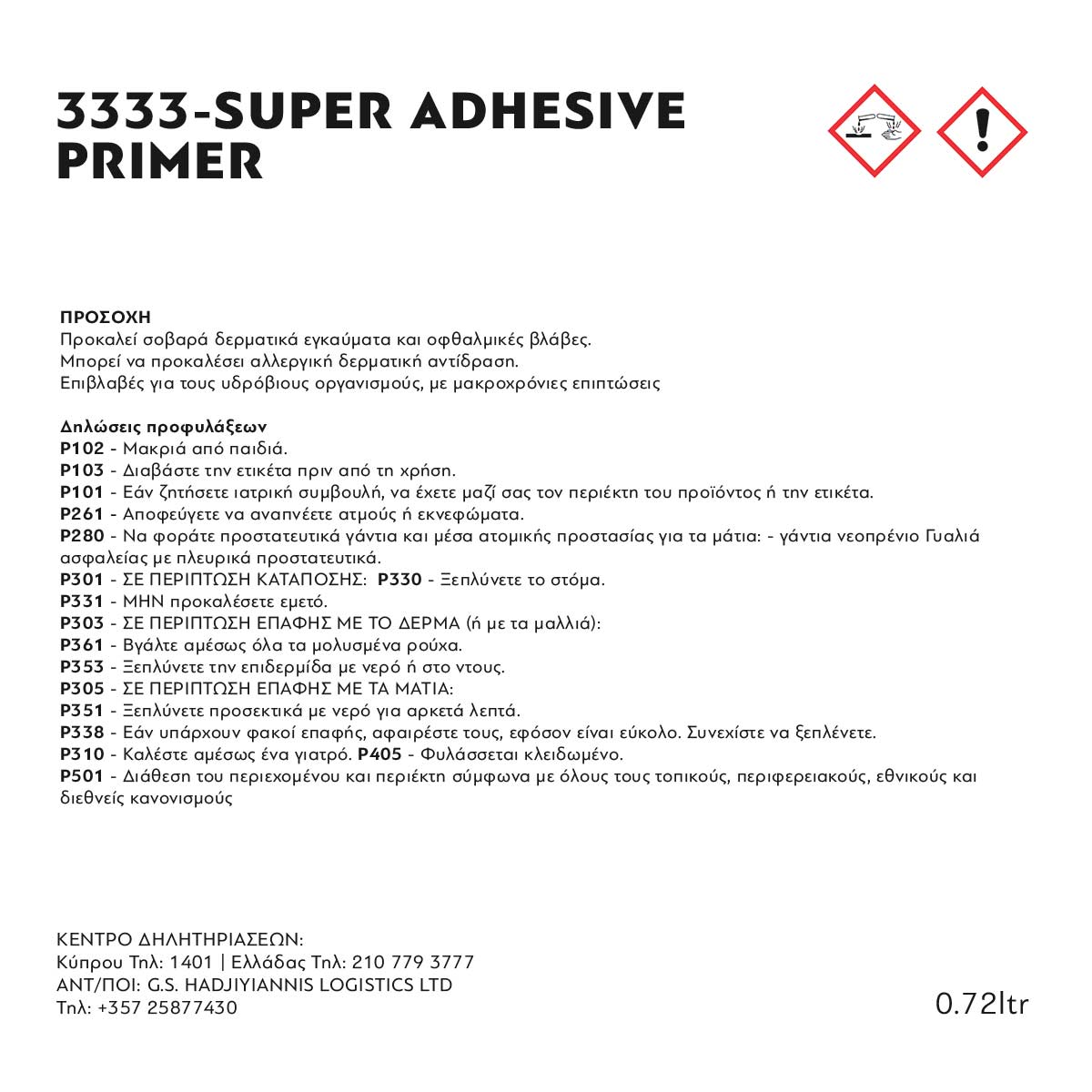 3333-SUPER ADHESIVE PRIMER

ΠΡΟΣΟΧΗ
Προκαλεί σοβαρά δερματικά εγκαύματα και οφθαλμικές βλάβες.
Μπορεί να προκαλέσει αλλεργική δερματική αντίδραση.
Επιβλαβές για τους υδρόβιους οργανισμούς, με μακροχρόνιες επιπτώσεις

Δηλώσεις προφυλάξεων
P102 - Μακριά από παιδιά.
P103 - Διαβάστε την ετικέτα πριν από τη χρήση.
P101 - Εάν ζητήσετε ιατρική συμβουλή, να έχετε μαζί σας τον περιέκτη του προϊόντος ή την ετικέτα.
P261 - Αποφεύγετε να αναπνέετε ατμούς ή εκνεφώματα.
P280 - Να φοράτε προστατευτικά γάντια και μέσα ατομικής προστασίας για τα μάτια: - γάντια νεοπρένιο Γυαλιά ασφαλείας με πλευρικά προστατευτικά.
P301 - ΣΕ ΠΕΡΙΠΤΩΣΗ ΚΑΤΑΠΟΣΗΣ: P330 - Ξεπλύνετε το στόμα.
P331 - ΜΗΝ προκαλέσετε εμετό.
P303 - ΣΕ ΠΕΡΙΠΤΩΣΗ ΕΠΑΦΗΣ ΜΕ ΤΟ ΔΕΡΜΑ (ή με τα μαλλιά):
P361 - Βγάλτε αμέσως όλα τα μολυσμένα ρούχα.
P353 - Ξεπλύνετε την επιδερμίδα με νερό ή στο ντους.
P305 - ΣΕ ΠΕΡΙΠΤΩΣΗ ΕΠΑΦΗΣ ΜΕ ΤΑ ΜΑΤΙΑ:
P351 - Ξεπλύνετε προσεκτικά με νερό για αρκετά λεπτά.
P338 - Εάν υπάρχουν φακοί επαφής, αφαιρέστε τους, εφόσον είναι εύκολο. Συνεχίστε να ξεπλένετε.
P310 - Καλέστε αμέσως ένα γιατρό. P405 - Φυλάσσεται κλειδωμένο.
P501 - Διάθεση του περιεχομένου και περιέκτη σύμφωνα με όλους τους τοπικούς, περιφερειακούς, εθνικούς και διεθνείς κανονισμούς

ΚΕΝΤΡΟ ΔΗΛΗΤΗΡΙΑΣΕΩΝ:
Κύπρου Τηλ: 1401 | Ελλάδας Τηλ: 210 779 3777
ΑΝΤ/ΠΟΙ: G.S. HADJIYIANNIS LOGISTICS LTD
Τηλ: +357 25877430

0.72ltr